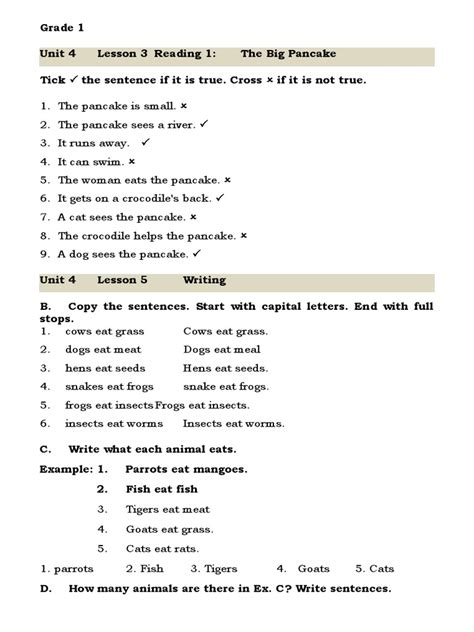 Grade 1

Unit 4 Lesson 3 Reading 1: The Big Pancake

Tick ✓ the sentence if it is true. Cross × if it is not true.

1. The pancake is small. ×
2. The pancake sees a river. ✓
3. It runs away. ✓
4. It can swim. ×
5. The woman eats the pancake. ×
6. It gets on a crocodile's back. ✓
7. A cat sees the pancake. ×
8. The crocodile helps the pancake. ×
9. A dog sees the pancake. ✓

Unit 4 Lesson 5 Writing

B. Copy the sentences. Start with capital letters. End with full stops.

1. cows eat grass Cows eat grass.
2. dogs eat meat Dogs eat meal
3. hens eat seeds Hens eat seeds.
4. snakes eat frogs snake eat frogs.
5. frogs eat insects Frogs eat insects.
6. insects eat worms Insects eat worms.

C. Write what each animal eats.

Example: 1. Parrots eat mangoes.
2. Fish eat fish
3. Tigers eat meat
4. Goats eat grass.
5. Cats eat rats.

1. parrots 2. Fish 3. Tigers 4. Goats 5. Cats

D. How many animals are there in Ex. C? Write sentences.